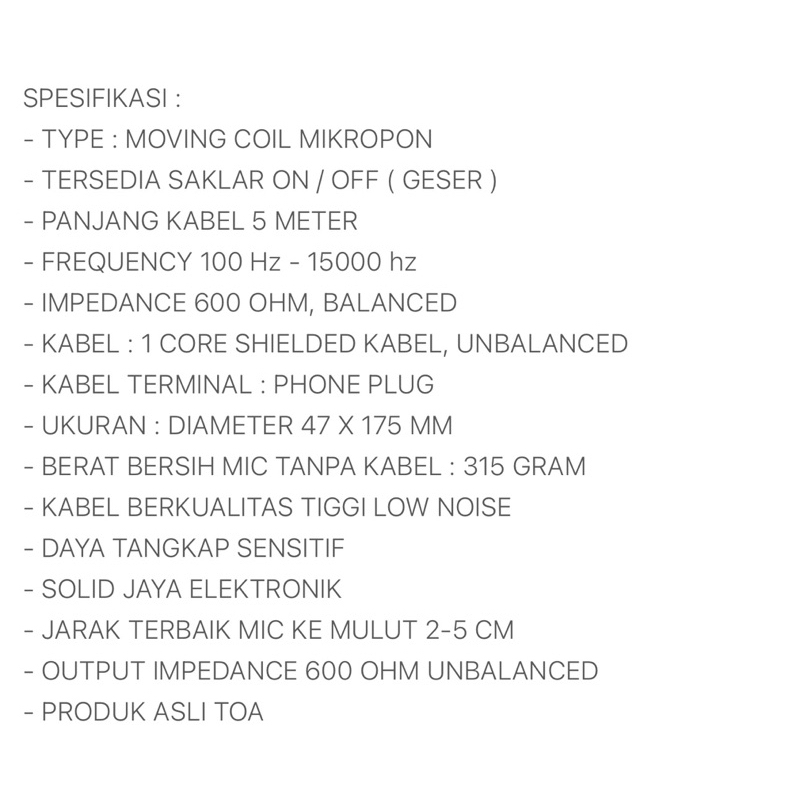 SPESIFIKASI :
- TYPE : MOVING COIL MIKROPON
- TERSEDIA SAKLAR ON / OFF ( GESER )
- PANJANG KABEL 5 METER
- FREQUENCY 100 Hz - 15000 hz
- IMPEDANCE 600 OHM, BALANCED
- KABEL : 1 CORE SHIELDED KABEL, UNBALANCED
- KABEL TERMINAL : PHONE PLUG
- UKURAN : DIAMETER 47 X 175 MM
- BERAT BERSIH MIC TANPA KABEL : 315 GRAM
- KABEL BERKUALITAS TIGGI LOW NOISE
- DAYA TANGKAP SENSITIF
- SOLID JAYA ELEKTRONIK
- JARAK TERBAIK MIC KE MULUT 2-5 CM
- OUTPUT IMPEDANCE 600 OHM UNBALANCED
- PRODUK ASLI TOA